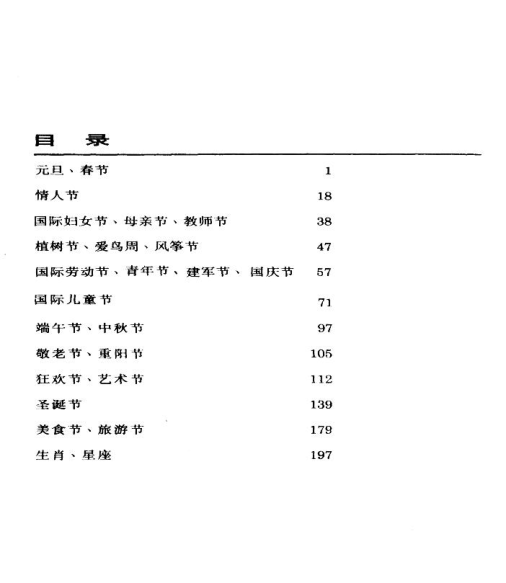 目　录

元旦、春节　1

情人节　18

国际妇女节、母亲节、教师节　38

植树节、爱鸟周、风筝节　47

国际劳动节、青年节、建军节、国庆节　57

国际儿童节　71

端午节、中秋节　97

敬老节、重阳节　105

狂欢节、艺术节　112

圣诞节　139

美食节、旅游节　179

生肖、星座　197